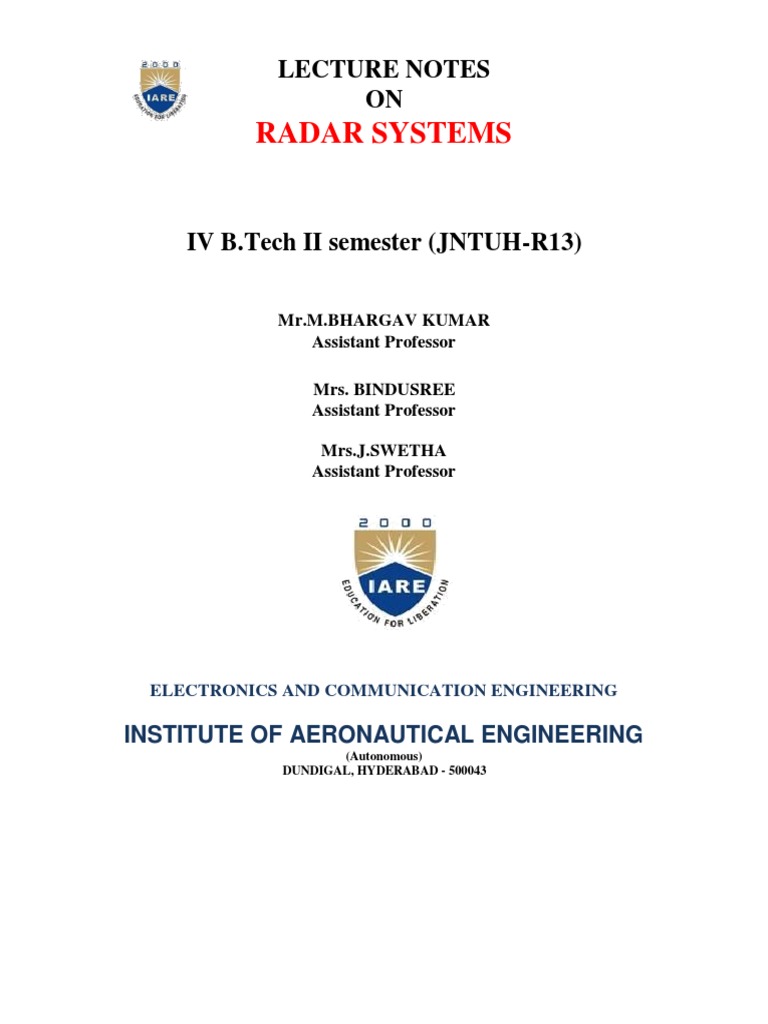 2000
IARE
EDUCATION FOR LIBERATION

LECTURE NOTES
ON
RADAR SYSTEMS

IV B.Tech II semester (JNTUH-R13)

Mr.M.BHARGAV KUMAR
Assistant Professor

Mrs. BINDUSREE
Assistant Professor

Mrs.J.SWETHA
Assistant Professor

2000
IARE
EDUCATION FOR LIBERATION

ELECTRONICS AND COMMUNICATION ENGINEERING

INSTITUTE OF AERONAUTICAL ENGINEERING
(Autonomous)
DUNDIGAL, HYDERABAD - 500043